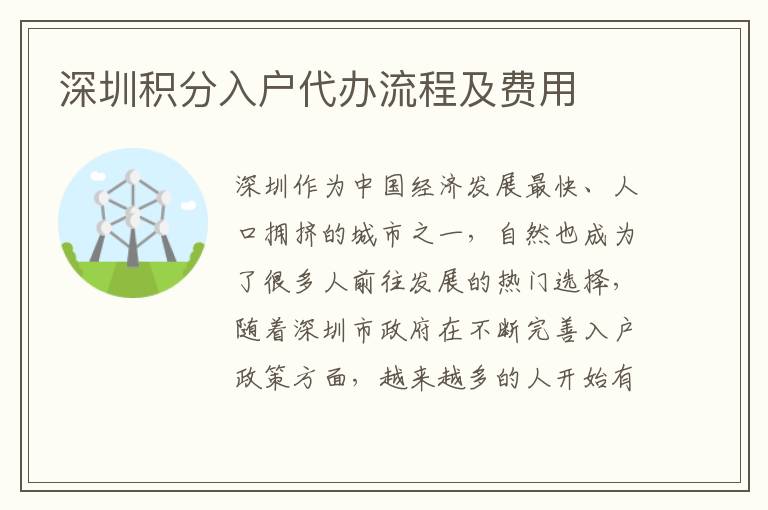 深圳积分入户代办流程及费用

深圳作为中国经济发展最快、人口拥挤的城市之一，自然也成为了很多人前往发展的热门选择，随着深圳市政府在不断完善入户政策方面，越来越多的人开始有